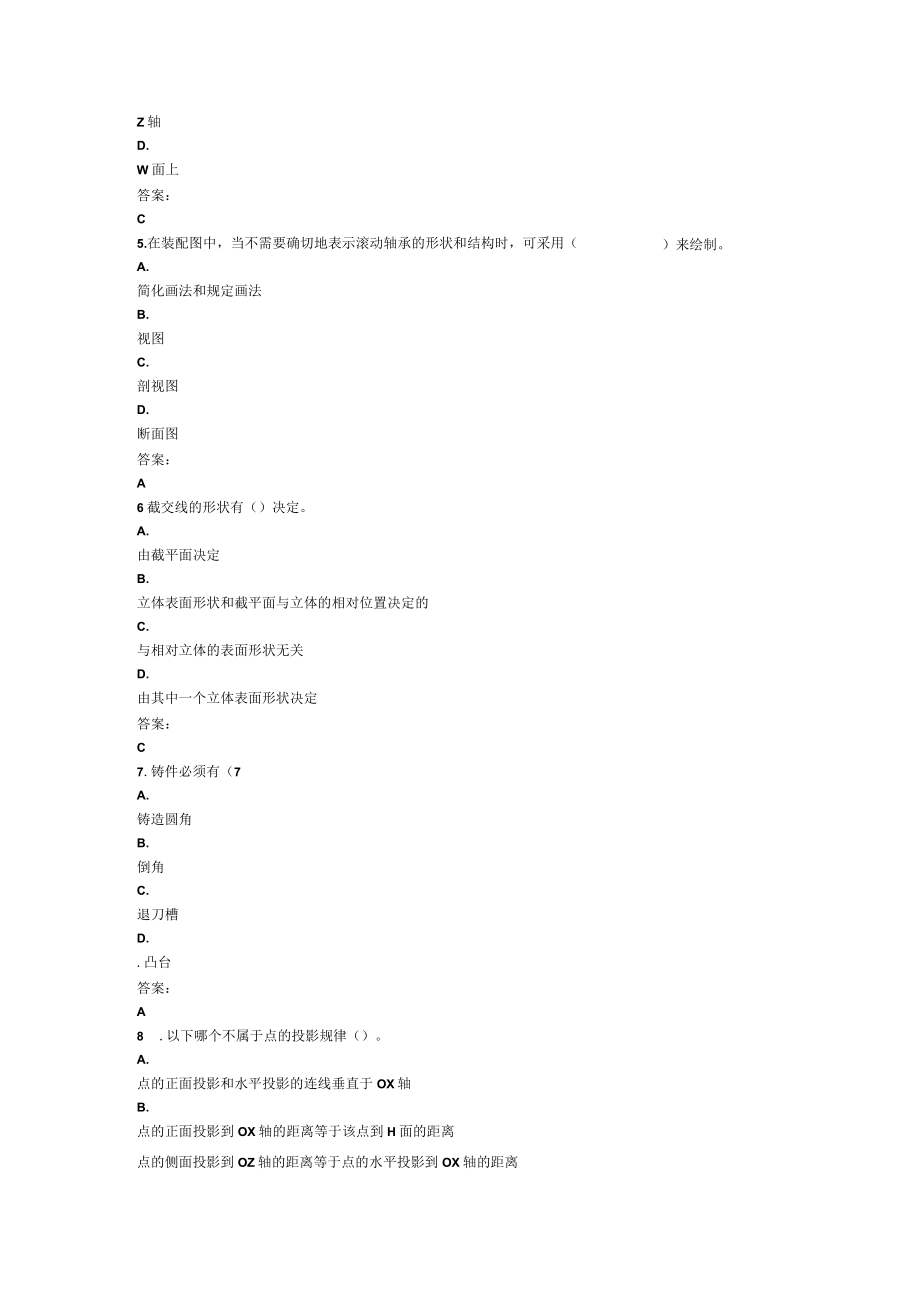 Z 轴

D.

W 面上

答案：

C

5.在装配图中，当不需要确切地表示滚动轴承的形状和结构时，可采用（ ）来绘制。

A.

简化画法和规定画法

B.

视图

C.

剖视图

D.

断面图

答案：

A

6 截交线的形状有（）决定。

A.

由截平面决定

B.

立体表面形状和截平面与立体的相对位置决定的

C.

与相对立体的表面形状无关

D.

由其中一个立体表面形状决定

答案：

C

7. 铸件必须有（7

A.

铸造圆角

B.

倒角

C.

退刀槽

D.

. 凸台

答案：

A

8 . 以下哪个不属于点的投影规律（）。

A.

点的正面投影和水平投影的连线垂直于 OX 轴

B.

点的正面投影到 OX 轴的距离等于该点到 H 面的距离

点的侧面投影到 OZ 轴的距离等于点的水平投影到 OX 轴的距离